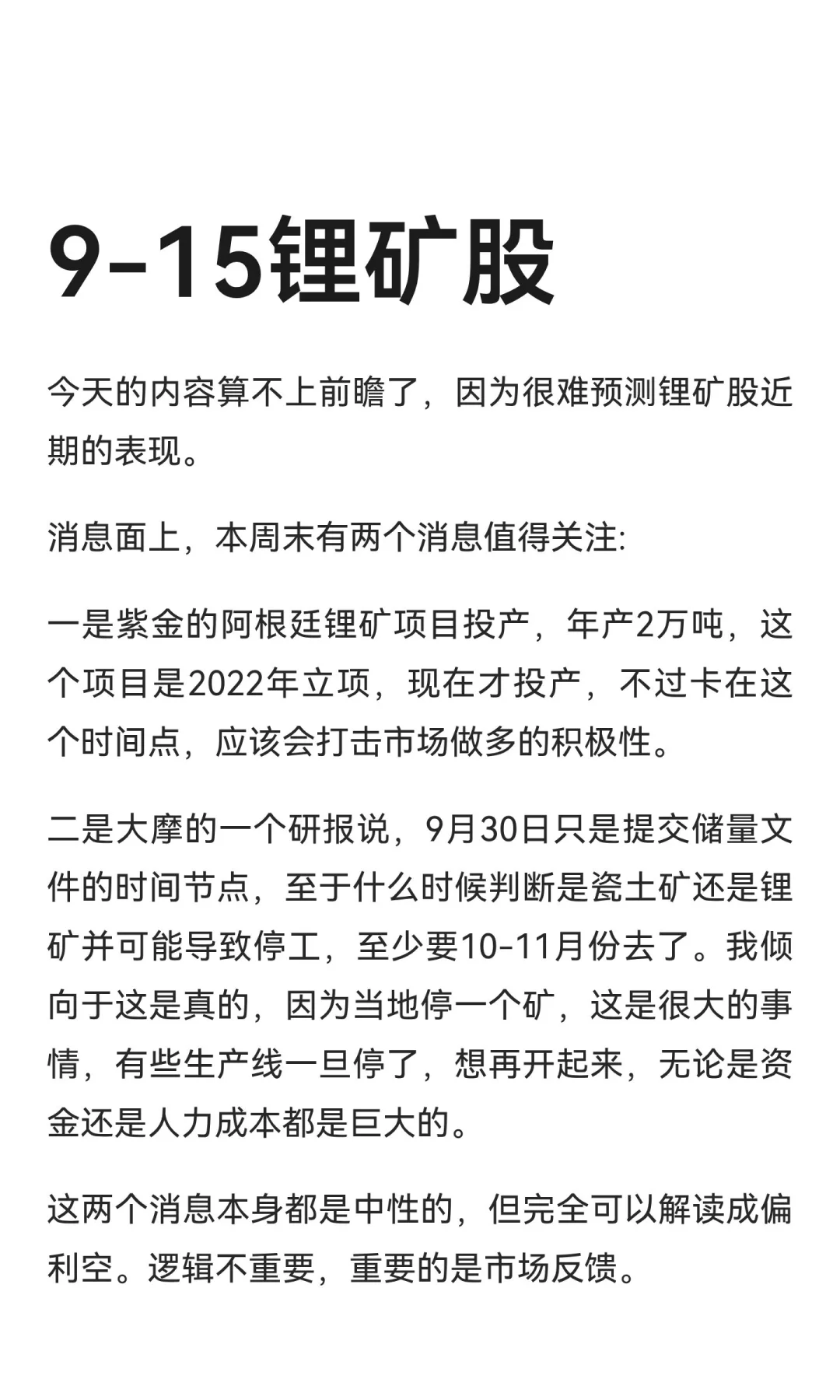 9-15锂矿股

今天的内容算不上前瞻了，因为很难预测锂矿股近期的表现。

消息面上，本周末有两个消息值得关注:

一是紫金的阿根廷锂矿项目投产，年产2万吨，这个项目是2022年立项，现在才投产，不过卡在这个时间点，应该会打击市场做多的积极性。

二是大摩的一个研报说，9月30日只是提交储量文件的时间节点，至于什么时候判断是瓷土矿还是锂矿并可能导致停工，至少要10-11月份去了。我倾向于这是真的，因为当地停一个矿，这是很大的事情，有些生产线一旦停了，想再开起来，无论是资金还是人力成本都是巨大的。

这两个消息本身都是中性的，但完全可以解读成偏利空。逻辑不重要，重要的是市场反馈。